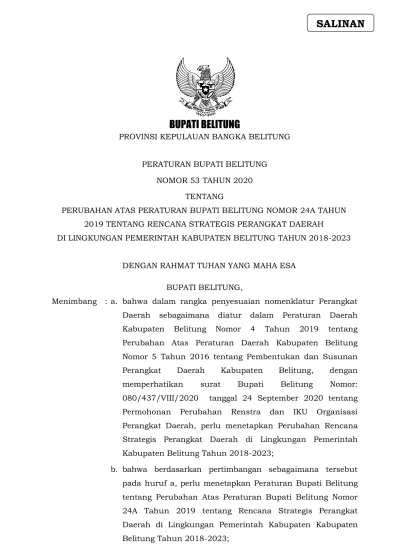 SALINAN

BUPATI BELITUNG
PROVINSI KEPULAUAN BANGKA BELITUNG

PERATURAN BUPATI BELITUNG
NOMOR 53 TAHUN 2020
TENTANG
PERUBAHAN ATAS PERATURAN BUPATI BELITUNG NOMOR 24A TAHUN 2019 TENTANG RENCANA STRATEGIS PERANGKAT DAERAH DI LINGKUNGAN PEMERINTAH KABUPATEN BELITUNG TAHUN 2018-2023

DENGAN RAHMAT TUHAN YANG MAHA ESA

BUPATI BELITUNG,

Menimbang : a. bahwa dalam rangka penyesuaian nomenklatur Perangkat Daerah sebagaimana diatur dalam Peraturan Daerah Kabupaten Belitung Nomor 4 Tahun 2019 tentang Perubahan Atas Peraturan Daerah Kabupaten Belitung Nomor 5 Tahun 2016 tentang Pembentukan dan Susunan Perangkat Daerah Kabupaten Belitung, dengan memperhatikan surat Bupati Belitung Nomor: 080/437/VIII/2020 tanggal 24 September 2020 tentang Permohonan Perubahan Renstra dan IKU Organisasi Perangkat Daerah, perlu menetapkan Perubahan Rencana Strategis Perangkat Daerah di Lingkungan Pemerintah Kabupaten Belitung Tahun 2018-2023;

b. bahwa berdasarkan pertimbangan sebagaimana tersebut pada huruf a, perlu menetapkan Peraturan Bupati Belitung tentang Perubahan Atas Peraturan Bupati Belitung Nomor 24A Tahun 2019 tentang Rencana Strategis Perangkat Daerah di Lingkungan Pemerintah Kabupaten Kabupaten Belitung Tahun 2018-2023;